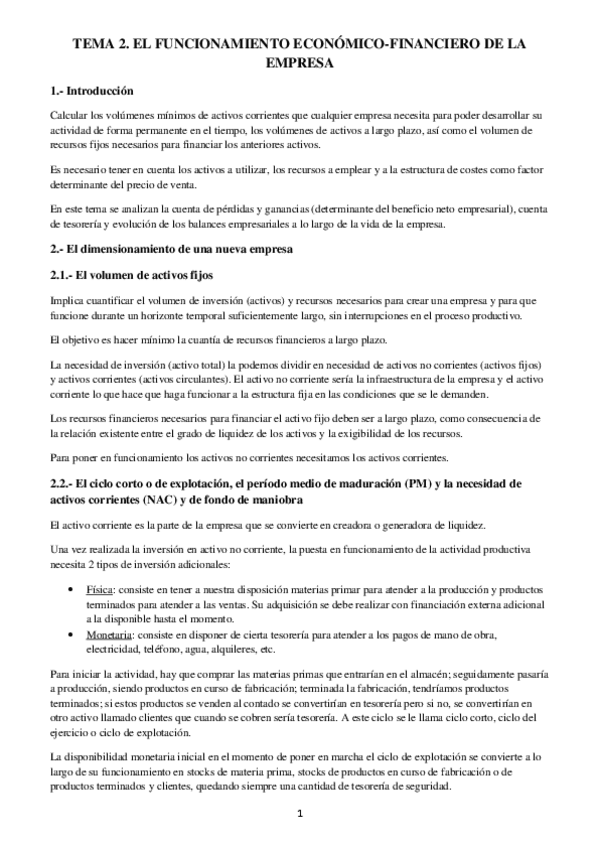 TEMA 2. EL FUNCIONAMIENTO ECONÓMICO-FINANCIERO DE LA EMPRESA

1.- Introducción

Calcular los volúmenes mínimos de activos corrientes que cualquier empresa necesita para poder desarrollar su actividad de forma permanente en el tiempo, los volúmenes de activos a largo plazo, así como el volumen de recursos fijos necesarios para financiar los anteriores activos.

Es necesario tener en cuenta los activos a utilizar, los recursos a emplear y a la estructura de costes como factor determinante del precio de venta.

En este tema se analizan la cuenta de pérdidas y ganancias (determinante del beneficio neto empresarial), cuenta de tesorería y evolución de los balances empresariales a lo largo de la vida de la empresa.

2.- El dimensionamiento de una nueva empresa

2.1.- El volumen de activos fijos

Implica cuantificar el volumen de inversión (activos) y recursos necesarios para crear una empresa y para que funcione durante un horizonte temporal suficientemente largo, sin interrupciones en el proceso productivo.

El objetivo es hacer mínimo la cuantía de recursos financieros a largo plazo.

La necesidad de inversión (activo total) la podemos dividir en necesidad de activos no corrientes (activos fijos) y activos corrientes (activos circulantes). El activo no corriente sería la infraestructura de la empresa y el activo corriente lo que hace que haga funcionar a la estructura fija en las condiciones que se le demanden.

Los recursos financieros necesarios para financiar el activo fijo deben ser a largo plazo, como consecuencia de la relación existente entre el grado de liquidez de los activos y la exigibilidad de los recursos.

Para poner en funcionamiento los activos no corrientes necesitamos los activos corrientes.

2.2.- El ciclo corto o de explotación, el período medio de maduración (PM) y la necesidad de activos corrientes (NAC) y de fondo de maniobra

El activo corriente es la parte de la empresa que se convierte en creadora o generadora de liquidez.

Una vez realizada la inversión en activo no corriente, la puesta en funcionamiento de la actividad productiva necesita 2 tipos de inversión adicionales:

• Física: consiste en tener a nuestra disposición materias primar para atender a la producción y productos terminados para atender a las ventas. Su adquisición se debe realizar con financiación externa adicional a la disponible hasta el momento.
• Monetaria: consiste en disponer de cierta tesorería para atender a los pagos de mano de obra, electricidad, teléfono, agua, alquileres, etc.

Para iniciar la actividad, hay que comprar las materias primas que entrarían en el almacén; seguidamente pasaría a producción, siendo productos en curso de fabricación; terminada la fabricación, tendríamos productos terminados; si estos productos se venden al contado se convertirían en tesorería pero si no, se convertirían en otro activo llamado clientes que cuando se cobren sería tesorería. A este ciclo se le llama ciclo corto, ciclo del ejercicio o ciclo de explotación.

La disponibilidad monetaria inicial en el momento de poner en marcha el ciclo de explotación se convierte a lo largo de su funcionamiento en stocks de materia prima, stocks de productos en curso de fabricación o de productos terminados y clientes, quedando siempre una cantidad de tesorería de seguridad.

1